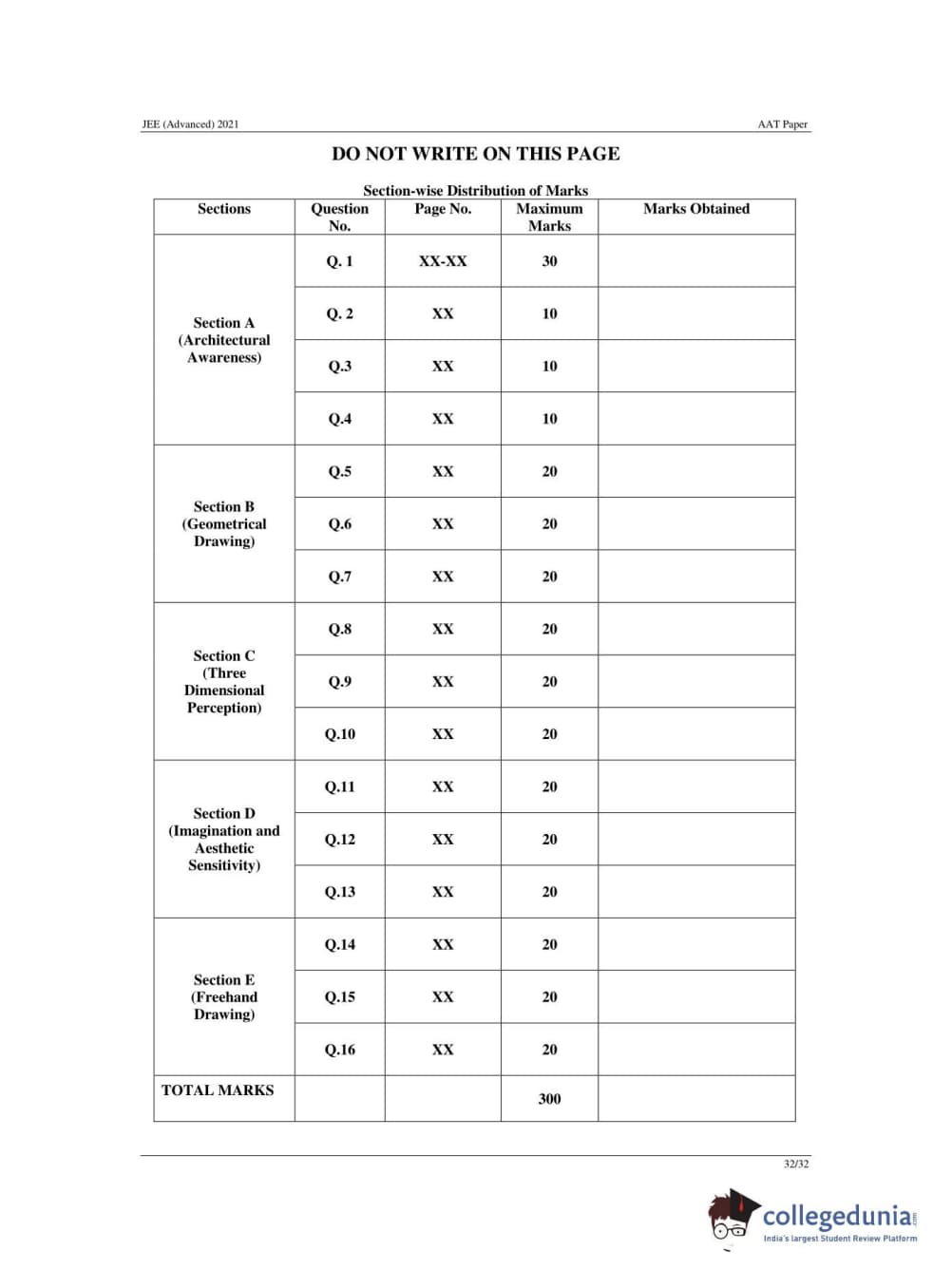 JEE (Advanced) 2021

AAT Paper

DO NOT WRITE ON THIS PAGE

Section-wise Distribution of Marks

| Sections | Question No. | Page No. | Maximum Marks | Marks Obtained |
|---|---|---|---|---|
| Section A (Architectural Awareness) | Q. 1 | XX-XX | 30 | |
| | Q. 2 | XX | 10 | |
| | Q.3 | XX | 10 | |
| | Q.4 | XX | 10 | |
| Section B (Geometrical Drawing) | Q.5 | XX | 20 | |
| | Q.6 | XX | 20 | |
| | Q.7 | XX | 20 | |
| Section C (Three Dimensional Perception) | Q.8 | XX | 20 | |
| | Q.9 | XX | 20 | |
| | Q.10 | XX | 20 | |
| Section D (Imagination and Aesthetic Sensitivity) | Q.11 | XX | 20 | |
| | Q.12 | XX | 20 | |
| | Q.13 | XX | 20 | |
| Section E (Freehand Drawing) | Q.14 | XX | 20 | |
| | Q.15 | XX | 20 | |
| | Q.16 | XX | 20 | |
| TOTAL MARKS | | | 300 | |

32/32

collegedunia.com
India's largest Student Review Platform